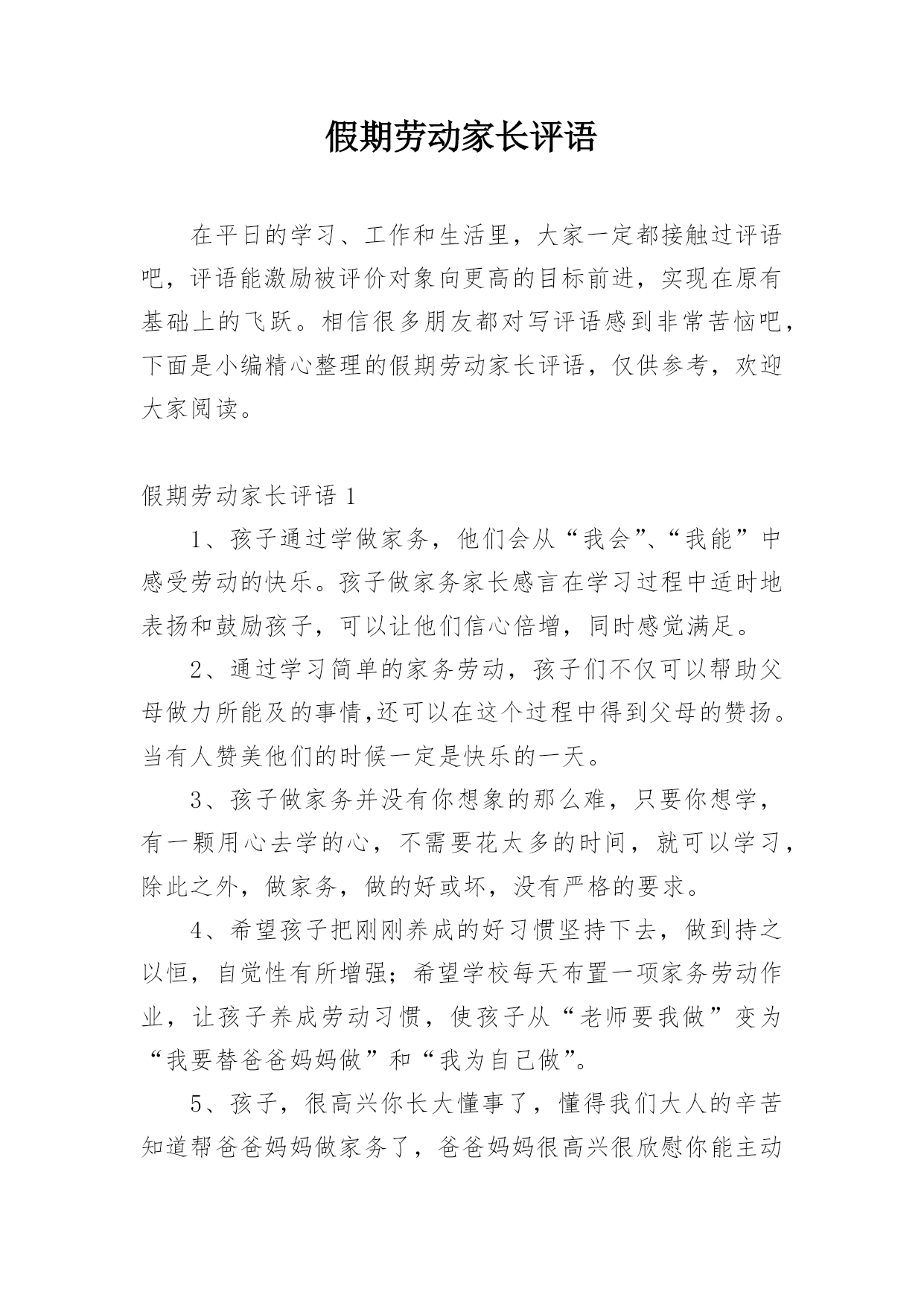 假期劳动家长评语

在平日的学习、工作和生活里，大家一定都接触过评语吧，评语能激励被评价对象向更高的目标前进，实现在原有基础上的飞跃。相信很多朋友都对写评语感到非常苦恼吧，下面是小编精心整理的假期劳动家长评语，仅供参考，欢迎大家阅读。

假期劳动家长评语 1

1、孩子通过学做家务，他们会从“我会”、“我能”中感受劳动的快乐。孩子做家务家长感言在学习过程中适时地表扬和鼓励孩子，可以让他们信心倍增，同时感觉满足。

2、通过学习简单的家务劳动，孩子们不仅可以帮助父母做力所能及的事情,还可以在这个过程中得到父母的赞扬。当有人赞美他们的时候一定是快乐的一天。

3、孩子做家务并没有你想象的那么难，只要你想学，有一颗用心去学的心，不需要花太多的时间，就可以学习，除此之外，做家务，做的好或坏，没有严格的要求。

4、希望孩子把刚刚养成的好习惯坚持下去，做到持之以恒，自觉性有所增强；希望学校每天布置一项家务劳动作业，让孩子养成劳动习惯，使孩子从“老师要我做”变为“我要替爸爸妈妈做”和“我为自己做”。

5、孩子，很高兴你长大懂事了，懂得我们大人的辛苦知道帮爸爸妈妈做家务了，爸爸妈妈很高兴很欣慰你能主动